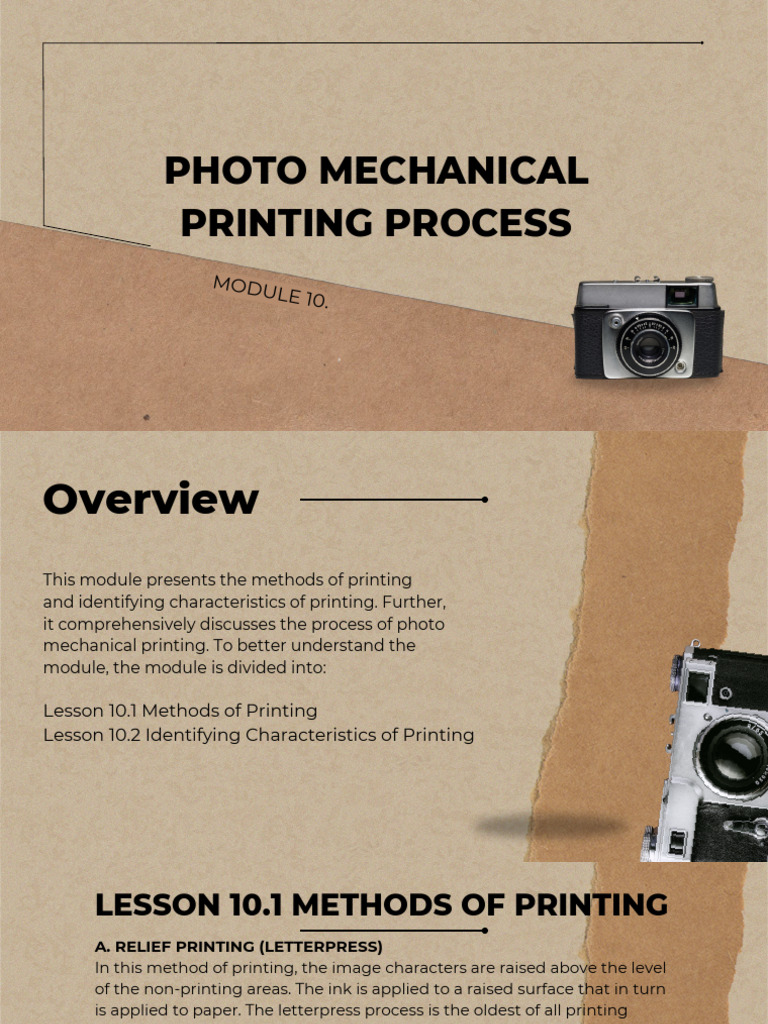 PHOTO MECHANICAL PRINTING PROCESS

MODULE 10.

Overview

This module presents the methods of printing and identifying characteristics of printing. Further, it comprehensively discusses the process of photo mechanical printing. To better understand the module, the module is divided into:

Lesson 10.1 Methods of Printing
Lesson 10.2 Identifying Characteristics of Printing

LESSON 10.1 METHODS OF PRINTING

A. RELIEF PRINTING (LETTERPRESS)
In this method of printing, the image characters are raised above the level of the non-printing areas. The ink is applied to a raised surface that in turn is applied to paper. The letterpress process is the oldest of all printing